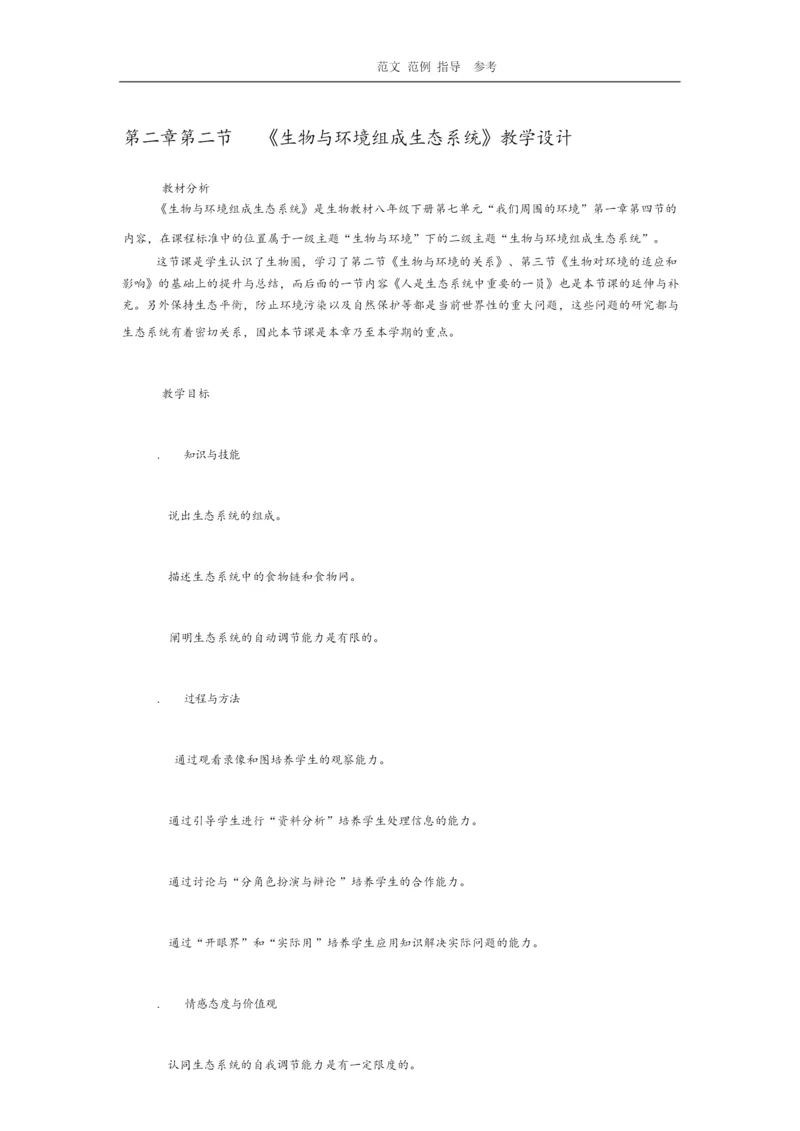 范文 范例 指导 参考

第二章第二节 《生物与环境组成生态系统》教学设计

教材分析

《生物与环境组成生态系统》是生物教材八年级下册第七单元“我们周围的环境”第一章第四节的内容，在课程标准中的位置属于一级主题“生物与环境”下的二级主题“生物与环境组成生态系统”。

这节课是学生认识了生物圈，学习了第二节《生物与环境的关系》、第三节《生物对环境的适应和影响》的基础上的提升与总结，而后面的一节内容《人是生态系统中重要的一员》也是本节课的延伸与补充。另外保持生态平衡，防止环境污染以及自然保护等都是当前世界性的重大问题，这些问题的研究都与生态系统有着密切关系，因此本节课是本章乃至本学期的重点。

教学目标

. 知识与技能

说出生态系统的组成。

描述生态系统中的食物链和食物网。

阐明生态系统的自动调节能力是有限的。

. 过程与方法

通过观看录像和图培养学生的观察能力。

通过引导学生进行“资料分析”培养学生处理信息的能力。

通过讨论与“分角色扮演与辩论”培养学生的合作能力。

通过“开眼界”和“实际用”培养学生应用知识解决实际问题的能力。

. 情感态度与价值观

认同生态系统的自我调节能力是有一定限度的。